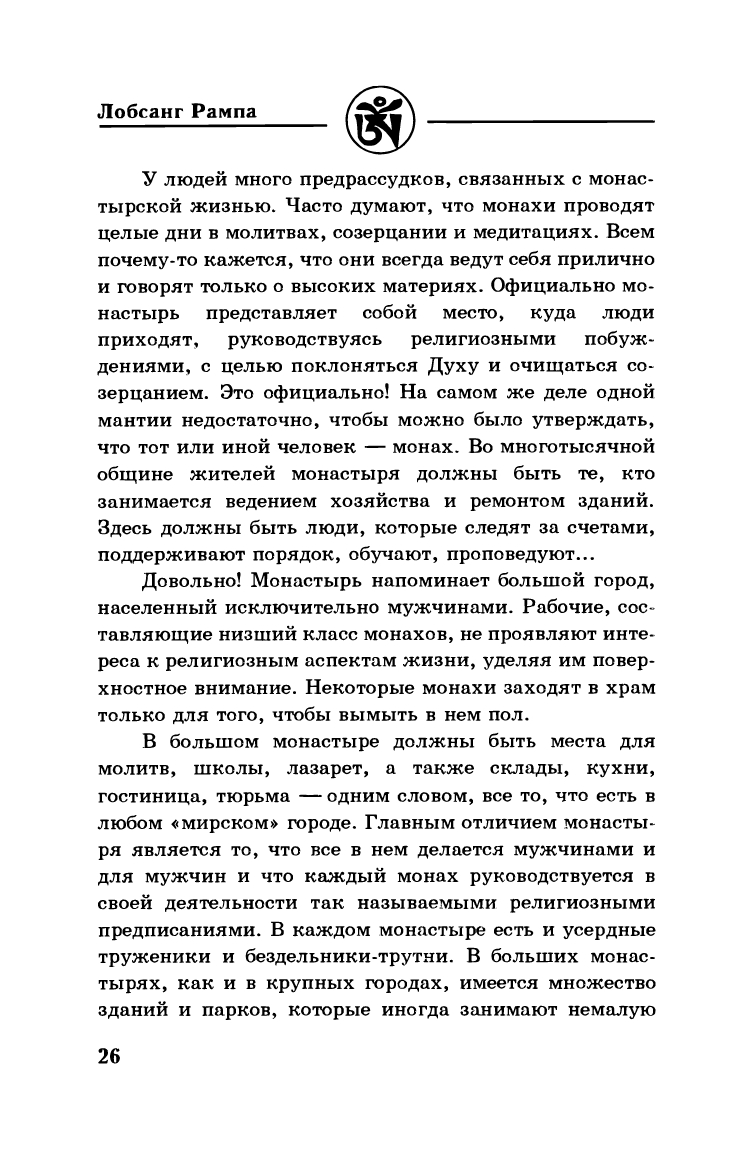 Лобсанг Рампа

У людей много предрассудков, связанных с монастырской жизнью. Часто думают, что монахи проводят целые дни в молитвах, созерцании и медитациях. Всем почему-то кажется, что они всегда ведут себя прилично и говорят только о высоких материях. Официально монастырь представляет собой место, куда люди приходят, руководствуясь религиозными побуждениями, с целью поклоняться Духу и очищаться созерцанием. Это официально! На самом же деле одной мантии недостаточно, чтобы можно было утверждать, что тот или иной человек — монах. Во многотысячной общине жителей монастыря должны быть те, кто занимается ведением хозяйства и ремонтом зданий. Здесь должны быть люди, которые следят за счетами, поддерживают порядок, обучают, проповедуют...

Довольно! Монастырь напоминает большой город, населенный исключительно мужчинами. Рабочие, составляющие низший класс монахов, не проявляют интереса к религиозным аспектам жизни, уделяя им поверхностное внимание. Некоторые монахи заходят в храм только для того, чтобы вымыть в нем пол.

В большом монастыре должны быть места для молитв, школы, лазарет, а также склады, кухни, гостиница, тюрьма — одним словом, все то, что есть в любом «мирском» городе. Главным отличием монастыря является то, что все в нем делается мужчинами и для мужчин и что каждый монах руководствуется в своей деятельности так называемыми религиозными предписаниями. В каждом монастыре есть и усердные труженики и бездельники-трутни. В больших монастырях, как и в крупных городах, имеется множество зданий и парков, которые иногда занимают немалую

26